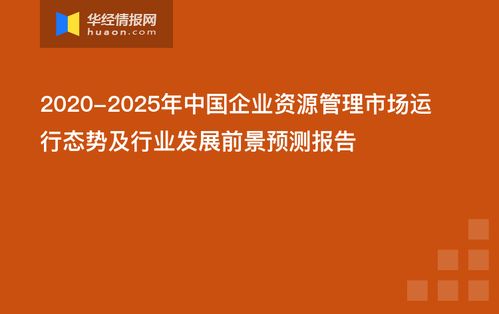 华经情报网
huaon.com

2020-2025年中国企业资源管理市场运行态势及行业发展前景预测报告